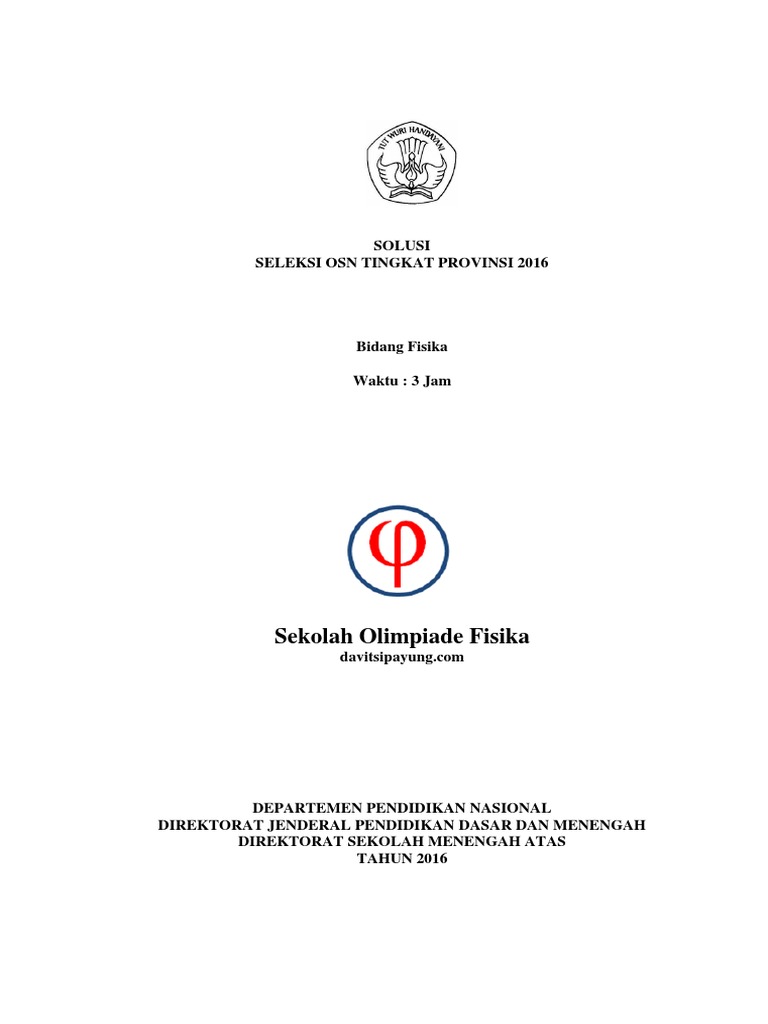 TUT WURI HANDAYANI

SOLUSI
SELEKSI OSN TINGKAT PROVINSI 2016

Bidang Fisika

Waktu : 3 Jam

φ

Sekolah Olimpiade Fisika
davitsipayung.com

DEPARTEMEN PENDIDIKAN NASIONAL
DIREKTORAT JENDERAL PENDIDIKAN DASAR DAN MENENGAH
DIREKTORAT SEKOLAH MENENGAH ATAS
TAHUN 2016